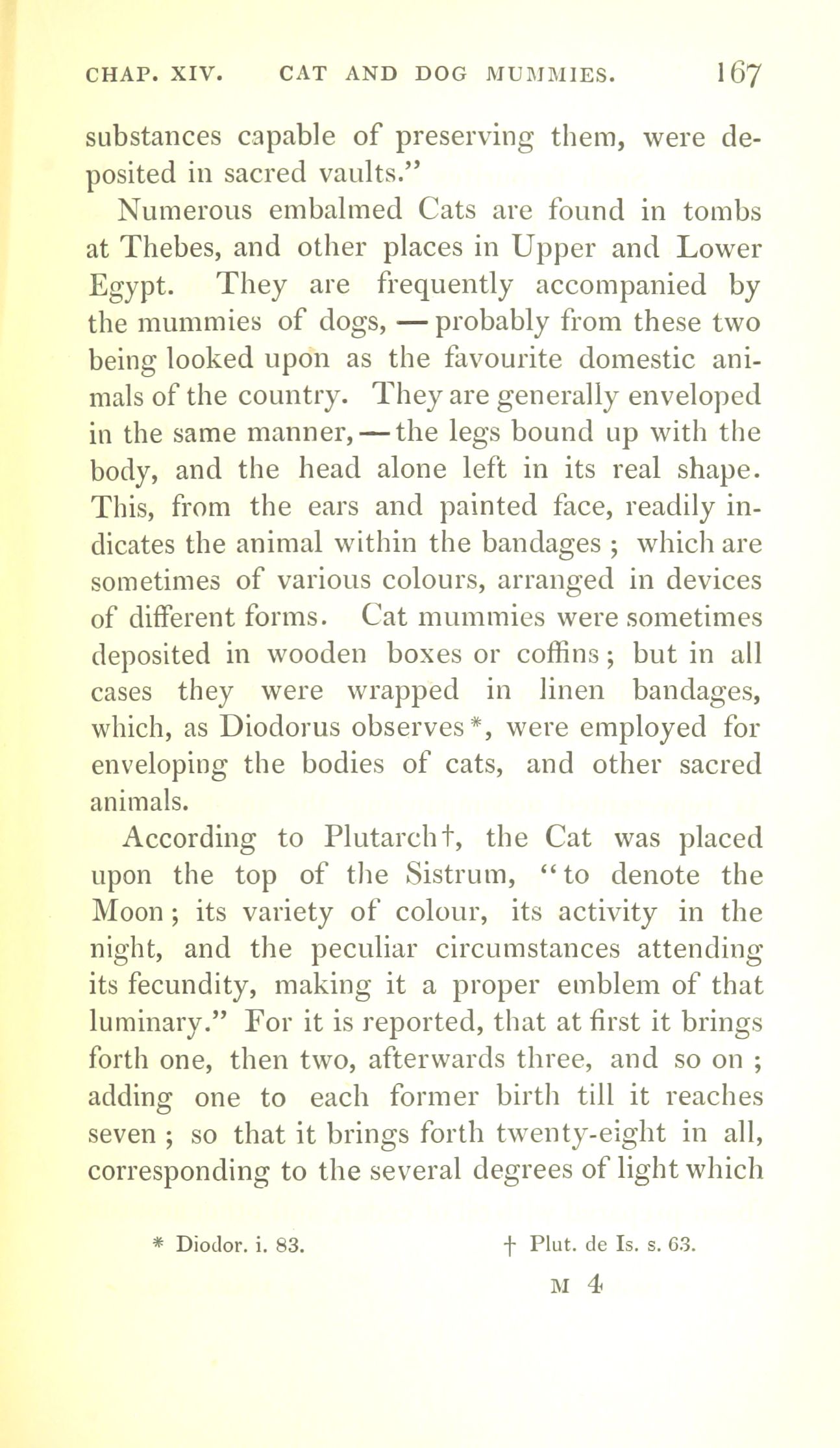 CHAP. XIV. CAT AND DOG MUMMIES. 167

substances capable of preserving them, were deposited in sacred vaults."

Numerous embalmed Cats are found in tombs at Thebes, and other places in Upper and Lower Egypt. They are frequently accompanied by the mummies of dogs, — probably from these two being looked upon as the favourite domestic animals of the country. They are generally enveloped in the same manner, — the legs bound up with the body, and the head alone left in its real shape. This, from the ears and painted face, readily indicates the animal within the bandages ; which are sometimes of various colours, arranged in devices of different forms. Cat mummies were sometimes deposited in wooden boxes or coffins ; but in all cases they were wrapped in linen bandages, which, as Diodorus observes *, were employed for enveloping the bodies of cats, and other sacred animals.

According to Plutarch †, the Cat was placed upon the top of the Sistrum, "to denote the Moon ; its variety of colour, its activity in the night, and the peculiar circumstances attending its fecundity, making it a proper emblem of that luminary." For it is reported, that at first it brings forth one, then two, afterwards three, and so on ; adding one to each former birth till it reaches seven ; so that it brings forth twenty-eight in all, corresponding to the several degrees of light which

* Diodor. i. 83. † Plut. de Is. s. 63.

M 4